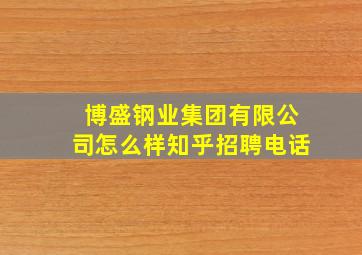 博盛钢业集团有限公司怎么样知乎招聘电话